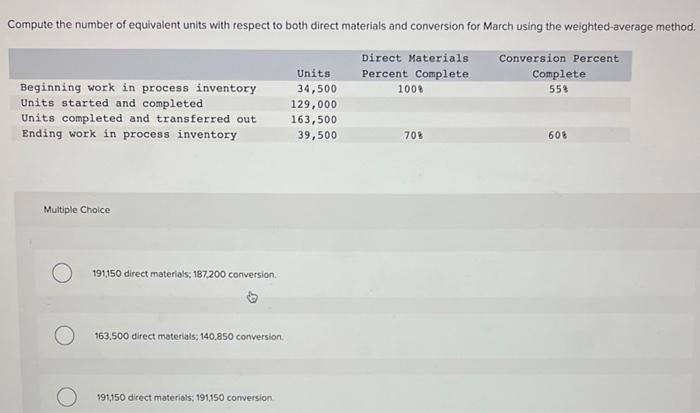 Compute the number of equivalent units with respect to both direct materials and conversion for March using the weighted-average method.

| | Units | Direct Materials Percent Complete | Conversion Percent Complete |
|---|---|---|---|
| Beginning work in process inventory | 34,500 | 100% | 55% |
| Units started and completed | 129,000 | | |
| Units completed and transferred out | 163,500 | | |
| Ending work in process inventory | 39,500 | 70% | 60% |

Multiple Choice

191,150 direct materials; 187,200 conversion.

163,500 direct materials; 140,850 conversion.

191,150 direct materials; 191,150 conversion.